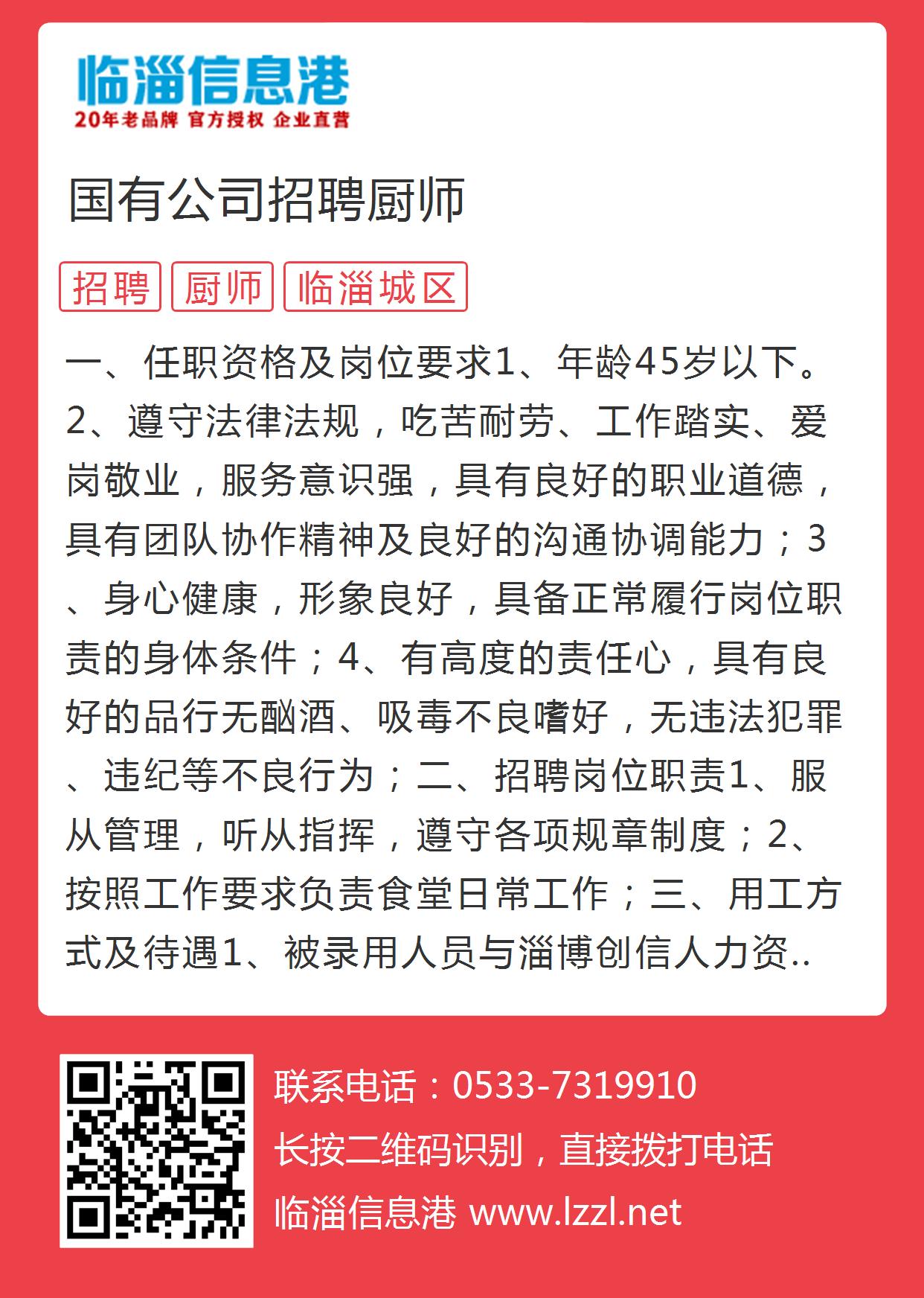 临淄信息港
20年老品牌 官方授权 企业直营

国有公司招聘厨师

招聘 厨师 临淄城区

一、任职资格及岗位要求1、年龄45岁以下。2、遵守法律法规，吃苦耐劳、工作踏实、爱岗敬业，服务意识强，具有良好的职业道德，具有团队协作精神及良好的沟通协调能力；3、身心健康，形象良好，具备正常履行岗位职责的身体条件；4、有高度的责任心，具有良好的品行无酗酒、吸毒不良嗜好，无违法犯罪、违纪等不良行为；二、招聘岗位职责1、服从管理，听从指挥，遵守各项规章制度；2、按照工作要求负责食堂日常工作；三、用工方式及待遇1、被录用人员与淄博创信人力资..

联系电话：0533-7319910
长按二维码识别，直接拨打电话
临淄信息港 www.lzzl.net